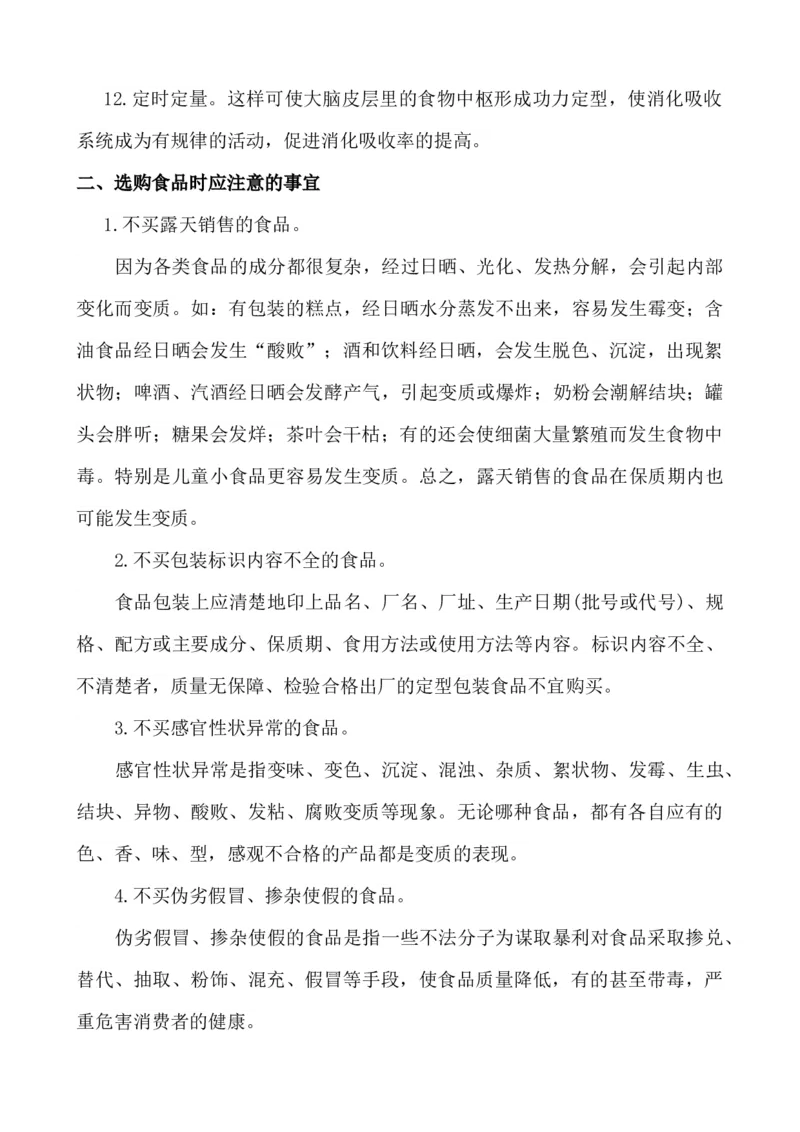 12.定时定量。这样可使大脑皮层里的食物中枢形成功力定型，使消化吸收系统成为有规律的活动，促进消化吸收率的提高。

二、选购食品时应注意的事宜

1.不买露天销售的食品。

因为各类食品的成分都很复杂，经过日晒、光化、发热分解，会引起内部变化而变质。如：有包装的糕点，经日晒水分蒸发不出来，容易发生霉变；含油食品经日晒会发生“酸败”；酒和饮料经日晒，会发生脱色、沉淀，出现絮状物；啤酒、汽酒经日晒会发酵产气，引起变质或爆炸；奶粉会潮解结块；罐头会胖听；糖果会发烊；茶叶会干枯；有的还会使细菌大量繁殖而发生食物中毒。特别是儿童小食品更容易发生变质。总之，露天销售的食品在保质期内也可能发生变质。

2.不买包装标识内容不全的食品。

食品包装上应清楚地印上品名、厂名、厂址、生产日期(批号或代号)、规格、配方或主要成分、保质期、食用方法或使用方法等内容。标识内容不全、不清楚者，质量无保障、检验合格出厂的定型包装食品不宜购买。

3.不买感官性状异常的食品。

感官性状异常是指变味、变色、沉淀、混浊、杂质、絮状物、发霉、生虫、结块、异物、酸败、发粘、腐败变质等现象。无论哪种食品，都有各自应有的色、香、味、型，感观不合格的产品都是变质的表现。

4.不买伪劣假冒、掺杂使假的食品。

伪劣假冒、掺杂使假的食品是指一些不法分子为谋取暴利对食品采取掺兑、替代、抽取、粉饰、混充、假冒等手段，使食品质量降低，有的甚至带毒，严重危害消费者的健康。